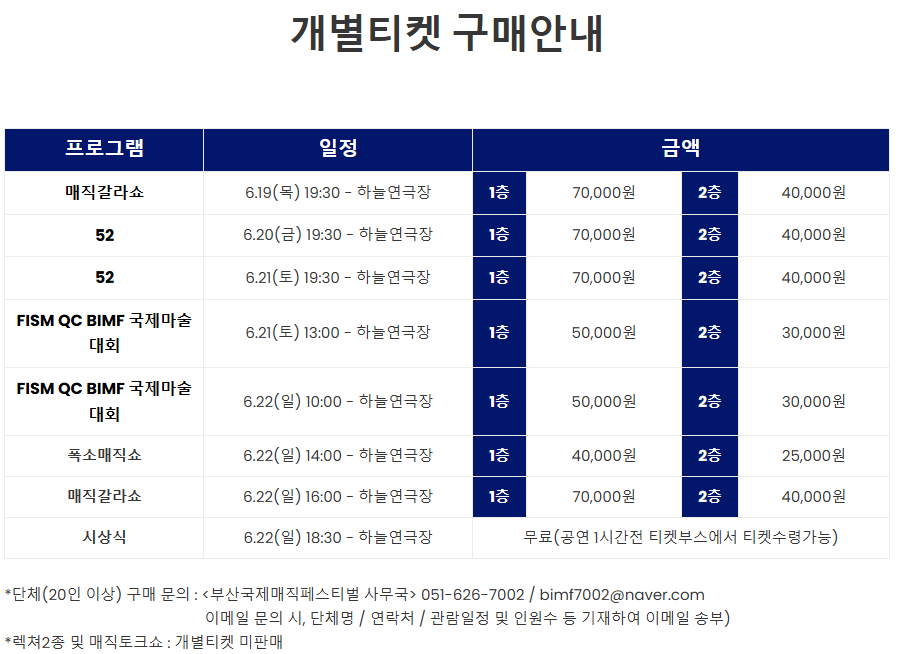 개별티켓 구매안내

| 프로그램 | 일정 | 금액 | | | |
|---|---|---|---|---|---|
| 매직갈라쇼 | 6.19(목) 19:30 - 하늘연극장 | 1층 | 70,000원 | 2층 | 40,000원 |
| 52 | 6.20(금) 19:30 - 하늘연극장 | 1층 | 70,000원 | 2층 | 40,000원 |
| 52 | 6.21(토) 19:30 - 하늘연극장 | 1층 | 70,000원 | 2층 | 40,000원 |
| FISM QC BIMF 국제마술대회 | 6.21(토) 13:00 - 하늘연극장 | 1층 | 50,000원 | 2층 | 30,000원 |
| FISM QC BIMF 국제마술대회 | 6.22(일) 10:00 - 하늘연극장 | 1층 | 50,000원 | 2층 | 30,000원 |
| 폭소매직쇼 | 6.22(일) 14:00 - 하늘연극장 | 1층 | 40,000원 | 2층 | 25,000원 |
| 매직갈라쇼 | 6.22(일) 16:00 - 하늘연극장 | 1층 | 70,000원 | 2층 | 40,000원 |
| 시상식 | 6.22(일) 18:30 - 하늘연극장 | 무료(공연 1시간전 티켓부스에서 티켓수령가능) | | | |

*단체(20인 이상) 구매 문의 : <부산국제매직페스티벌 사무국> 051-626-7002 / bimf7002@naver.com
이메일 문의 시, 단체명 / 연락처 / 관람일정 및 인원수 등 기재하여 이메일 송부)

*렉쳐2종 및 매직토크쇼 : 개별티켓 미판매